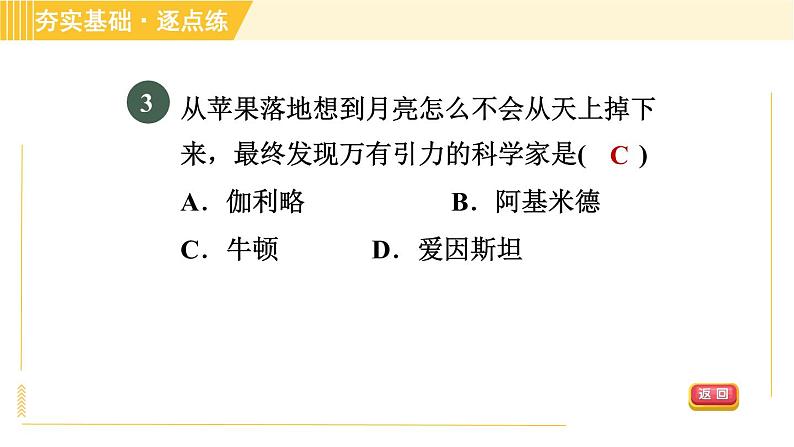 夯实基础·逐点练

3 从苹果落地想到月亮怎么不会从天上掉下来，最终发现万有引力的科学家是( C )

A．伽利略 B．阿基米德

C．牛顿 D．爱因斯坦

返回